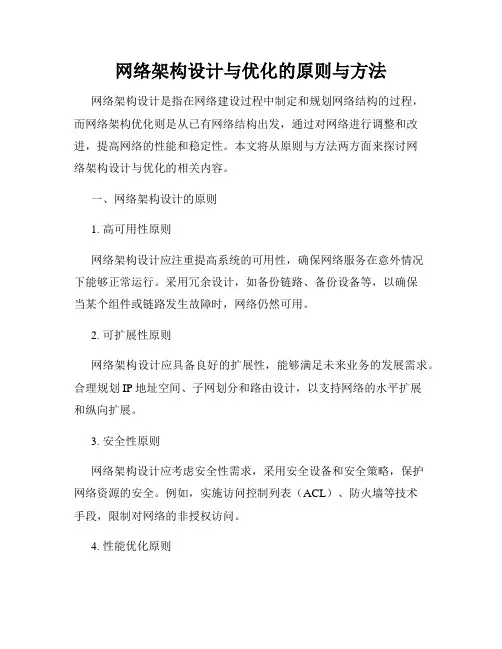 网络架构设计与优化的原则与方法

网络架构设计是指在网络建设过程中制定和规划网络结构的过程，而网络架构优化则是从已有网络结构出发，通过对网络进行调整和改进，提高网络的性能和稳定性。本文将从原则与方法两方面来探讨网络架构设计与优化的相关内容。

一、网络架构设计的原则

1. 高可用性原则

网络架构设计应注重提高系统的可用性，确保网络服务在意外情况下能够正常运行。采用冗余设计，如备份链路、备份设备等，以确保当某个组件或链路发生故障时，网络仍然可用。

2. 可扩展性原则

网络架构设计应具备良好的扩展性，能够满足未来业务的发展需求。合理规划 IP 地址空间、子网划分和路由设计，以支持网络的水平扩展和纵向扩展。

3. 安全性原则

网络架构设计应考虑安全性需求，采用安全设备和安全策略，保护网络资源的安全。例如，实施访问控制列表（ACL）、防火墙等技术手段，限制对网络的非授权访问。

4. 性能优化原则